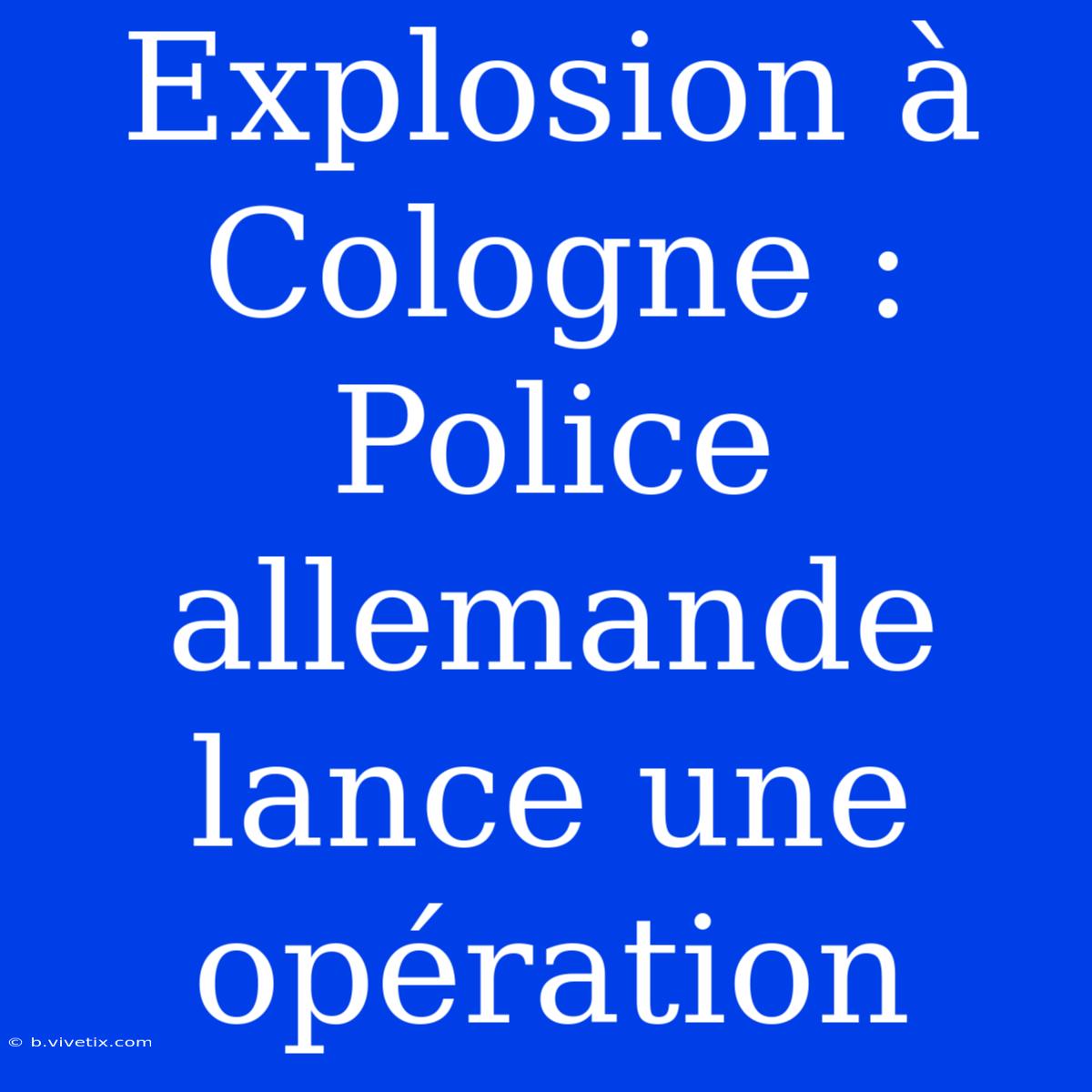 Explosion à Cologne : Police allemande lance une opération

© b.vivetix.com